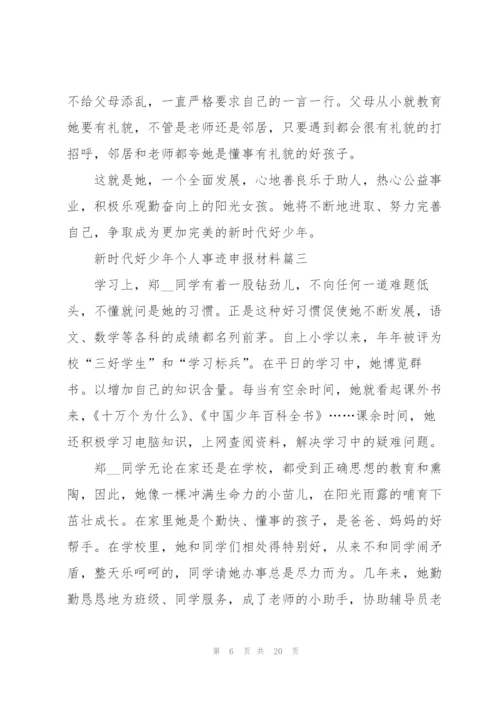 不给父母添乱，一直严格要求自己的一言一行。父母从小就教育她要有礼貌，不管是老师还是邻居，只要遇到都会很有礼貌的打招呼，邻居和老师都夸她是懂事有礼貌的好孩子。

这就是她，一个全面发展，心地善良乐于助人，热心公益事业，积极乐观勤奋向上的阳光女孩。她将不断地进取、努力完善自己，争取成为更加完美的新时代好少年。

新时代好少年个人事迹申报材料篇三

学习上，郑__同学有着一股钻劲儿，不向任何一道难题低头，不懂就问是她的习惯。正是这种好习惯促使她不断发展，语文、数学等各科的成绩都名列前茅。自上小学以来，年年被评为校“三好学生”和“学习标兵”。在平日的学习中，她博览群书。以增加自己的知识含量。每当有空余时间，她就看起课外书来，《十万个为什么》、《中国少年百科全书》……课余时间，她还积极学习电脑知识，上网查阅资料，解决学习中的疑难问题。

郑__同学无论在家还是在学校，都受到正确思想的教育和熏陶，因此，她像一棵冲满生命力的小苗儿，在阳光雨露的哺育下茁壮成长。在家里她是个勤快、懂事的孩子，是爸爸、妈妈的好帮手。在学校里，她和同学们相处得特别好，从来不和同学闹矛盾，整天乐呵呵的，同学请她办事总是尽力而为。几年来，她勤勤恳恳地为班级、同学服务，成了老师的小助手，协助辅导员老

第 6 页 共 20 页